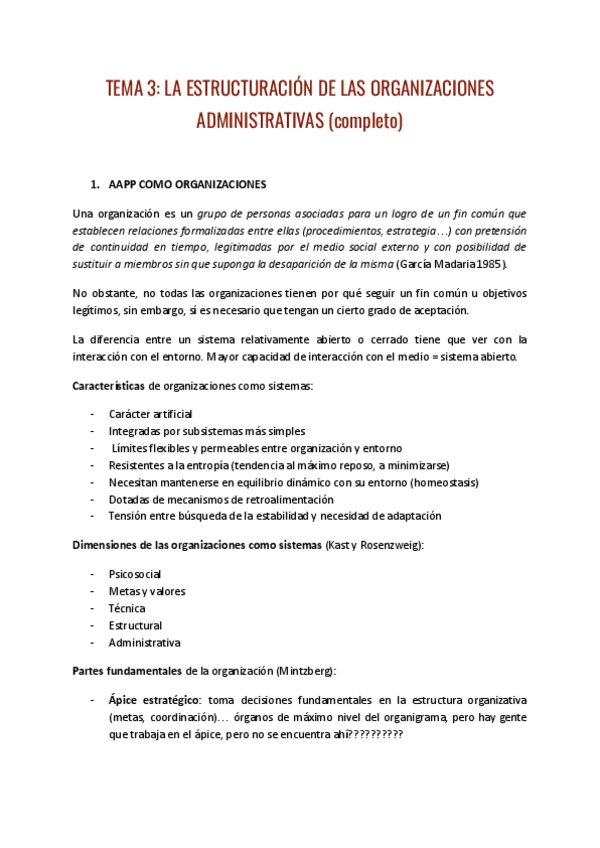 TEMA 3: LA ESTRUCTURACIÓN DE LAS ORGANIZACIONES ADMINISTRATIVAS (completo)

1. AAPP COMO ORGANIZACIONES

Una organización es un grupo de personas asociadas para un logro de un fin común que establecen relaciones formalizadas entre ellas (procedimientos, estrategia…) con pretensión de continuidad en tiempo, legitimadas por el medio social externo y con posibilidad de sustituir a miembros sin que suponga la desaparición de la misma (García Madaria 1985).

No obstante, no todas las organizaciones tienen por qué seguir un fin común u objetivos legítimos, sin embargo, sí es necesario que tengan un cierto grado de aceptación.

La diferencia entre un sistema relativamente abierto o cerrado tiene que ver con la interacción con el entorno. Mayor capacidad de interacción con el medio = sistema abierto.

Características de organizaciones como sistemas:

- Carácter artificial
- Integradas por subsistemas más simples
- Límites flexibles y permeables entre organización y entorno
- Resistentes a la entropía (tendencia al máximo reposo, a minimizarse)
- Necesitan mantenerse en equilibrio dinámico con su entorno (homeostasis)
- Dotadas de mecanismos de retroalimentación
- Tensión entre búsqueda de la estabilidad y necesidad de adaptación

Dimensiones de las organizaciones como sistemas (Kast y Rosenzweig):

- Psicosocial
- Metas y valores
- Técnica
- Estructural
- Administrativa

Partes fundamentales de la organización (Mintzberg):

- Ápice estratégico: toma decisiones fundamentales en la estructura organizativa (metas, coordinación)… órganos de máximo nivel del organigrama, pero hay gente que trabaja en el ápice, pero no se encuentra ahí?????????